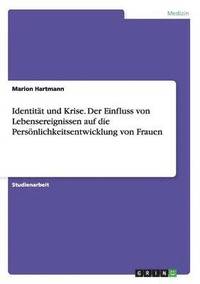 Medizin

Marion Hartmann

Identität und Krise. Der Einfluss von Lebensereignissen auf die Persönlichkeitsentwicklung von Frauen

Studienarbeit

GRIN